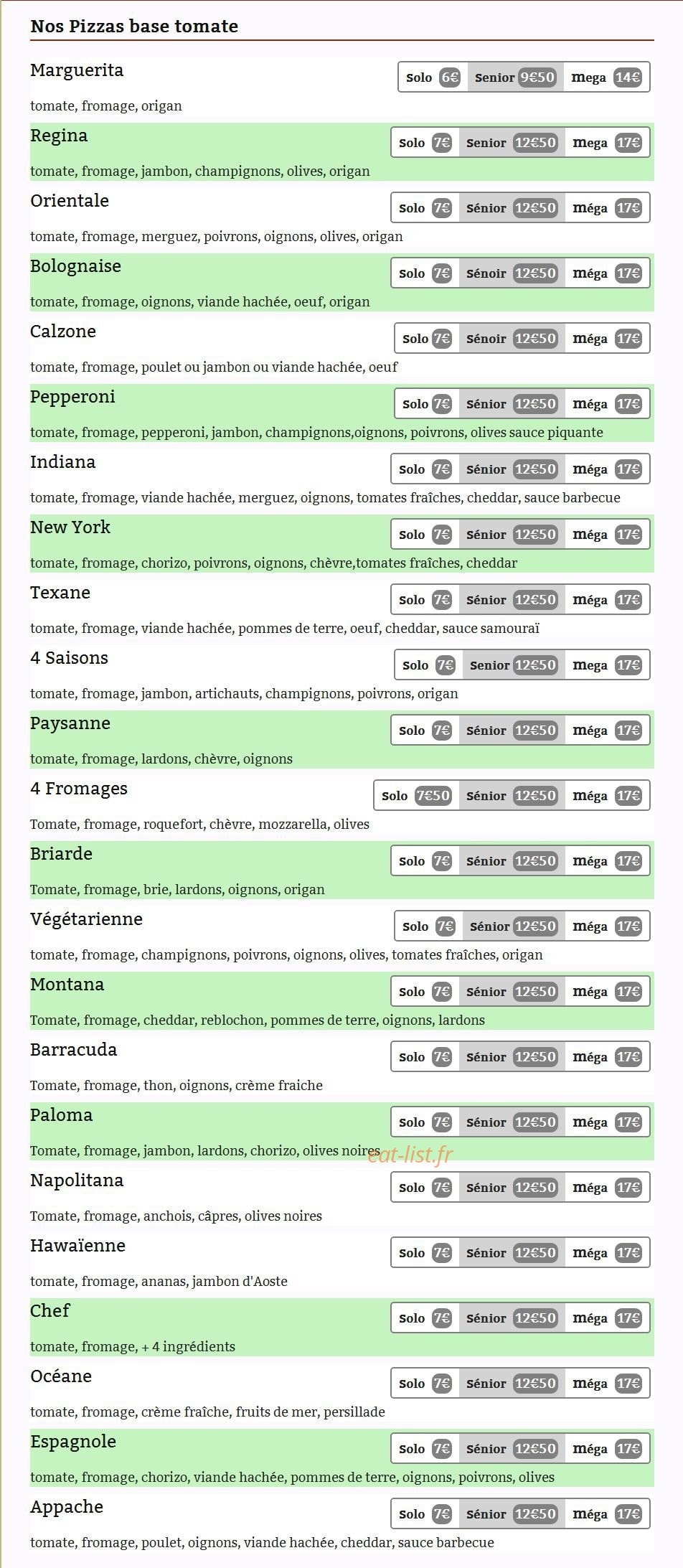 Nos Pizzas base tomate

Marguerita
Solo 6€ Senior 9€50 mega 14€
tomate, fromage, origan

Regina
Solo 7€ Senior 12€50 mega 17€
tomate, fromage, jambon, champignons, olives, origan

Orientale
Solo 7€ Sénior 12€50 méga 17€
tomate, fromage, merguez, poivrons, oignons, olives, origan

Bolognaise
Solo 7€ Sénoir 12€50 méga 17€
tomate, fromage, oignons, viande hachée, oeuf, origan

Calzone
Solo 7€ Sénoir 12€50 méga 17€
tomate, fromage, poulet ou jambon ou viande hachée, oeuf

Pepperoni
Solo 7€ Sénior 12€50 méga 17€
tomate, fromage, pepperoni, jambon, champignons,oignons, poivrons, olives sauce piquante

Indiana
Solo 7€ Sénior 12€50 méga 17€
tomate, fromage, viande hachée, merguez, oignons, tomates fraîches, cheddar, sauce barbecue

New York
Solo 7€ Sénior 12€50 méga 17€
tomate, fromage, chorizo, poivrons, oignons, chèvre,tomates fraîches, cheddar

Texane
Solo 7€ Sénior 12€50 méga 17€
tomate, fromage, viande hachée, pommes de terre, oeuf, cheddar, sauce samouraï

4 Saisons
Solo 7€ Senior 12€50 mega 17€
tomate, fromage, jambon, artichauts, champignons, poivrons, origan

Paysanne
Solo 7€ Sénior 12€50 méga 17€
tomate, fromage, lardons, chèvre, oignons

4 Fromages
Solo 7€50 Sénior 12€50 méga 17€
Tomate, fromage, roquefort, chèvre, mozzarella, olives

Briarde
Solo 7€ Sénior 12€50 méga 17€
Tomate, fromage, brie, lardons, oignons, origan

Végétarienne
Solo 7€ Sénior 12€50 méga 17€
tomate, fromage, champignons, poivrons, oignons, olives, tomates fraîches, origan

Montana
Solo 7€ Sénior 12€50 méga 17€
Tomate, fromage, cheddar, reblochon, pommes de terre, oignons, lardons

Barracuda
Solo 7€ Sénior 12€50 méga 17€
Tomate, fromage, thon, oignons, crème fraiche

Paloma
Solo 7€ Sénior 12€50 méga 17€
Tomate, fromage, jambon, lardons, chorizo, olives noires eat-list.fr

Napolitana
Solo 7€ Sénior 12€50 méga 17€
Tomate, fromage, anchois, câpres, olives noires

Hawaïenne
Solo 7€ Sénior 12€50 méga 17€
tomate, fromage, ananas, jambon d'Aoste

Chef
Solo 7€ Sénior 12€50 méga 17€
tomate, fromage, + 4 ingrédients

Océane
Solo 7€ Sénior 12€50 méga 17€
tomate, fromage, crème fraîche, fruits de mer, persillade

Espagnole
Solo 7€ Sénior 12€50 méga 17€
tomate, fromage, chorizo, viande hachée, pommes de terre, oignons, poivrons, olives

Appache
Solo 7€ Sénior 12€50 méga 17€
tomate, fromage, poulet, oignons, viande hachée, cheddar, sauce barbecue